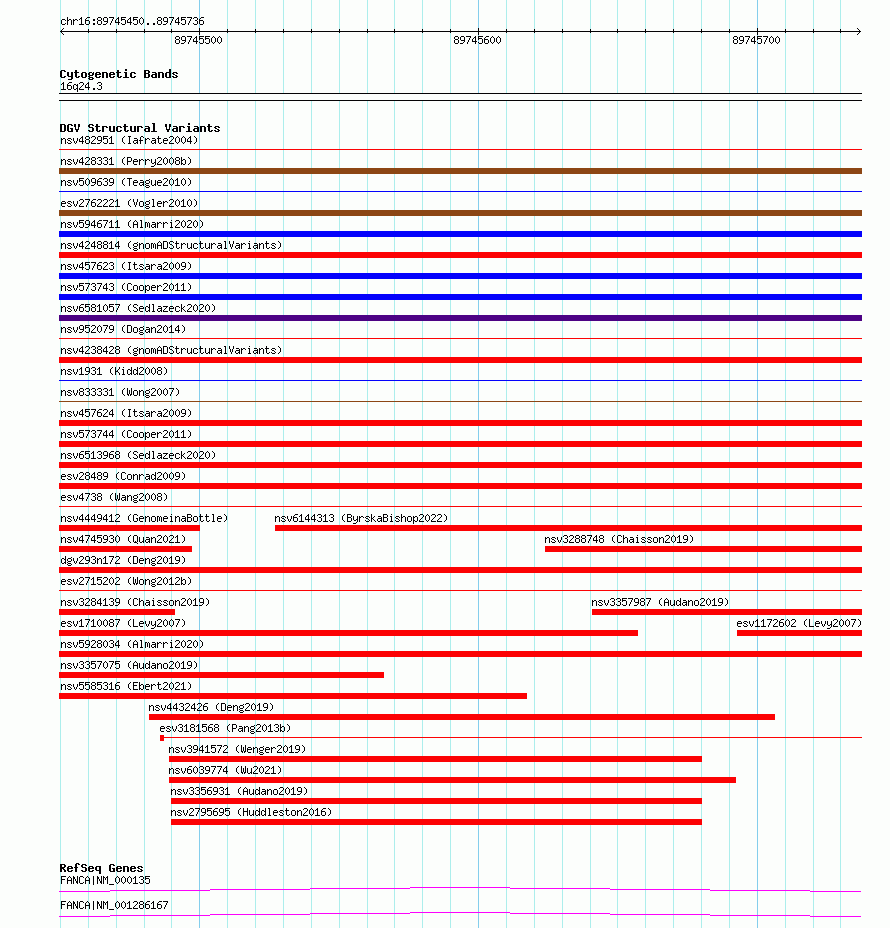 chr16:89745450..89745736

89745500
89745600
89745700

Cytogenetic Bands
16q24.3

DGV Structural Variants
nsv482951 (Iafrate2004)
nsv428331 (Perry2008b)
nsv509639 (Teague2010)
esv2762221 (Vogler2010)
nsv5946711 (Almarri2020)
nsv4248814 (gnomADStructuralVariants)
nsv457623 (Itsara2009)
nsv573743 (Cooper2011)
nsv6581057 (Sedlazeck2020)
nsv952079 (Dogan2014)
nsv4238428 (gnomADStructuralVariants)
nsv1931 (Kidd2008)
nsv833331 (Wong2007)
nsv457624 (Itsara2009)
nsv573744 (Cooper2011)
nsv6513968 (Sedlazeck2020)
esv28489 (Conrad2009)
esv4738 (Wang2008)
nsv4449412 (GenomeinaBottle)
nsv6144313 (ByrskaBishop2022)
nsv4745930 (Quan2021)
nsv3288748 (Chaisson2019)
dgv293n172 (Deng2019)
esv2715202 (Wong2012b)
nsv3284139 (Chaisson2019)
nsv3357987 (Audano2019)
esv1710087 (Levy2007)
esv1172602 (Levy2007)
nsv5928034 (Almarri2020)
nsv3357075 (Audano2019)
nsv5585316 (Ebert2021)
nsv4432426 (Deng2019)
esv3181568 (Pang2013b)
nsv3941572 (Wenger2019)
nsv6039774 (Wu2021)
nsv3356931 (Audano2019)
nsv2795695 (Huddleston2016)

RefSeq Genes
FANCA|NM_000135
FANCA|NM_001286167